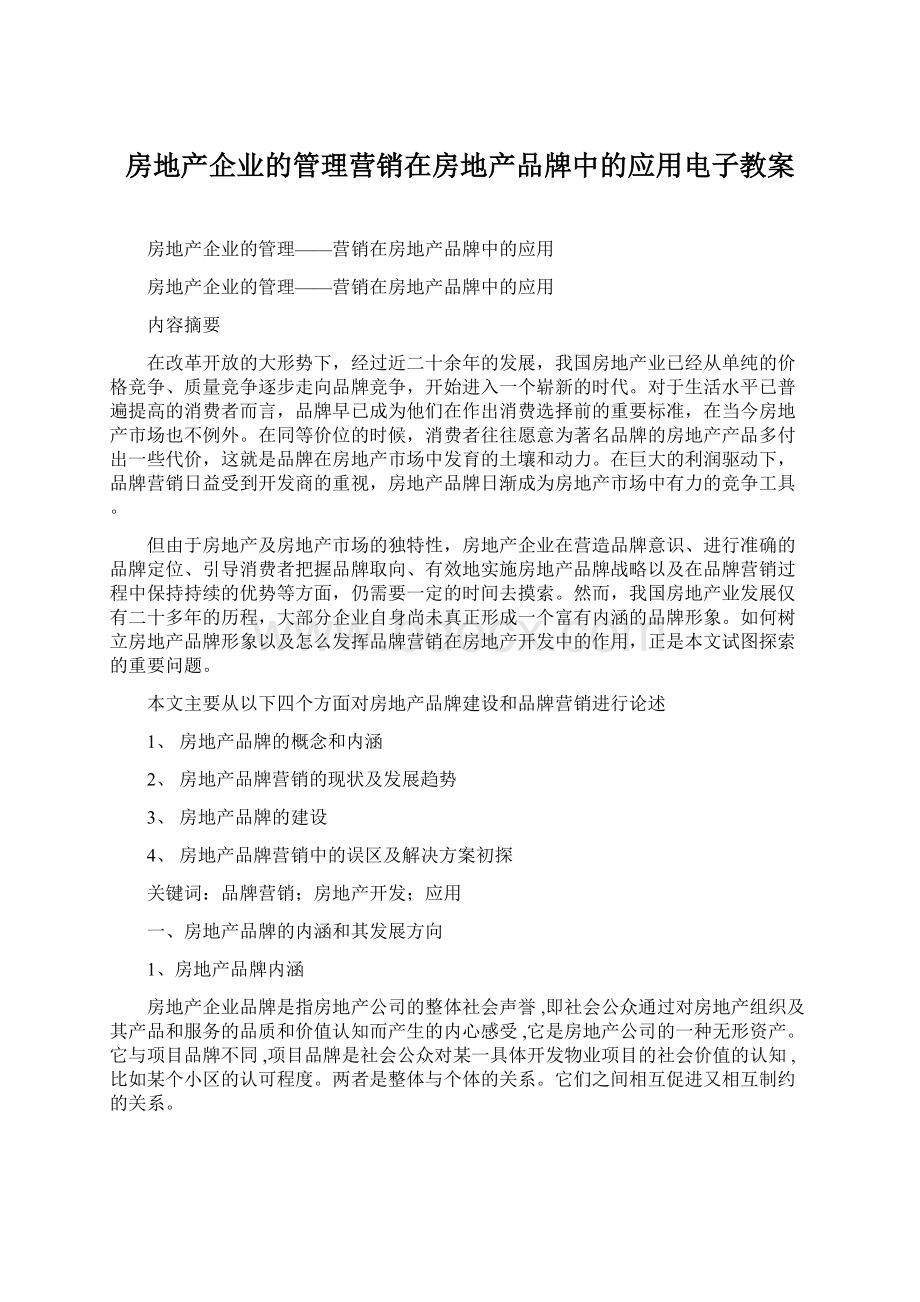 房地产企业的管理营销在房地产品牌中的应用电子教案

房地产企业的管理——营销在房地产品牌中的应用

房地产企业的管理——营销在房地产品牌中的应用

内容摘要

在改革开放的大形势下，经过近二十余年的发展，我国房地产业已经从单纯的价格竞争、质量竞争逐步走向品牌竞争，开始进入一个崭新的时代。对于生活水平已普遍提高的消费者而言，品牌早已成为他们在作出消费选择前的重要标准，在当今房地产市场也不例外。在同等价位的时候，消费者往往愿意为著名品牌的房地产产品多付出一些代价，这就是品牌在房地产市场中发育的土壤和动力。在巨大的利润驱动下，品牌营销日益受到开发商的重视，房地产品牌日渐成为房地产市场中有力的竞争工具。

但由于房地产及房地产市场的独特性，房地产企业在营造品牌意识、进行准确的品牌定位、引导消费者把握品牌取向、有效地实施房地产品牌战略以及在品牌营销过程中保持持续的优势等方面，仍需要一定的时间去摸索。然而，我国房地产业发展仅有二十多年的历程，大部分企业自身尚未真正形成一个富有内涵的品牌形象。如何树立房地产品牌形象以及怎么发挥品牌营销在房地产开发中的作用，正是本文试图探索的重要问题。

本文主要从以下四个方面对房地产品牌建设和品牌营销进行论述

1、 房地产品牌的概念和内涵

2、 房地产品牌营销的现状及发展趋势

3、 房地产品牌的建设

4、 房地产品牌营销中的误区及解决方案初探

关键词：品牌营销；房地产开发；应用

一、房地产品牌的内涵和其发展方向

1、房地产品牌内涵

房地产企业品牌是指房地产公司的整体社会声誉,即社会公众通过对房地产组织及其产品和服务的品质和价值认知而产生的内心感受,它是房地产公司的一种无形资产。它与项目品牌不同,项目品牌是社会公众对某一具体开发物业项目的社会价值的认知,比如某个小区的认可程度。两者是整体与个体的关系。它们之间相互促进又相互制约的关系。